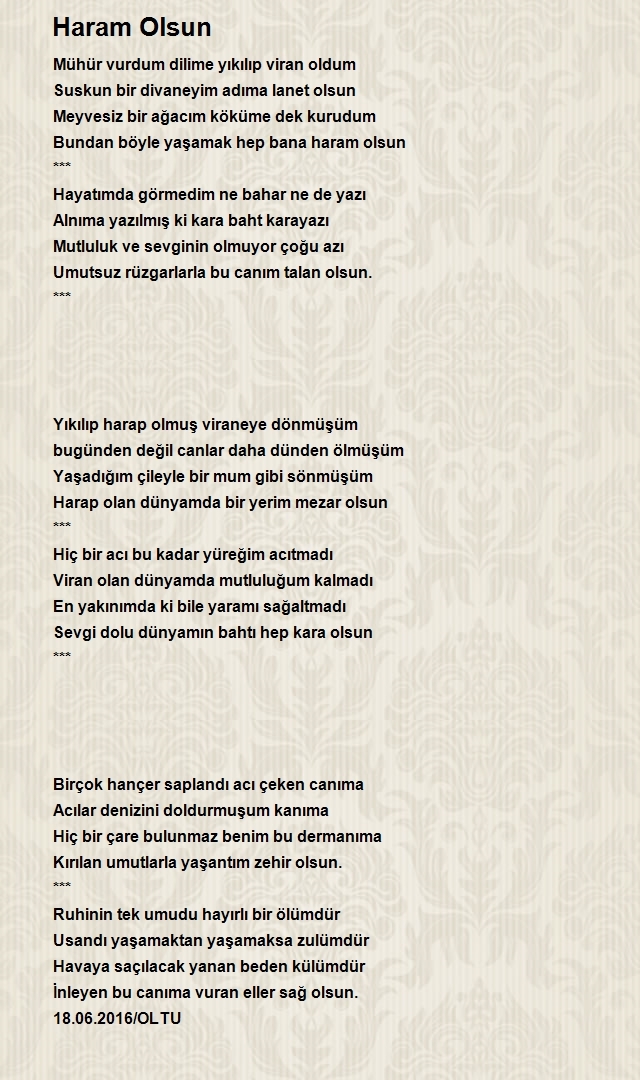 Haram Olsun

Mühür vurdum dilime yıkılıp viran oldum
Suskun bir divaneyim adıma lanet olsun
Meyvesiz bir ağacım köküme dek kurudum
Bundan böyle yaşamak hep bana haram olsun
***
Hayatımda görmedim ne bahar ne de yazı
Alnıma yazılmış ki kara baht karayazı
Mutluluk ve sevginin olmuyor çoğu azı
Umutsuz rüzgarlarla bu canım talan olsun.
***

Yıkılıp harap olmuş viraneye dönmüşüm
bugünden değil canlar daha dünden ölmüşüm
Yaşadığım çileyle bir mum gibi sönmüşüm
Harap olan dünyamda bir yerim mezar olsun
***
Hiç bir acı bu kadar yüreğim acıtmadı
Viran olan dünyamda mutluluğum kalmadı
En yakınımda ki bile yaramı sağaltmadı
Sevgi dolu dünyamın bahtı hep kara olsun
***

Birçok hançer saplandı acı çeken canıma
Acılar denizini doldurmuşum kanıma
Hiç bir çare bulunmaz benim bu dermanıma
Kırılan umutlarla yaşantım zehir olsun.
***
Ruhinin tek umudu hayırlı bir ölümdür
Usandı yaşamaktan yaşamaksa zulümdür
Havaya saçılacak yanan beden külümdür
İnleyen bu canıma vuran eller sağ olsun.
18.06.2016/OLTU